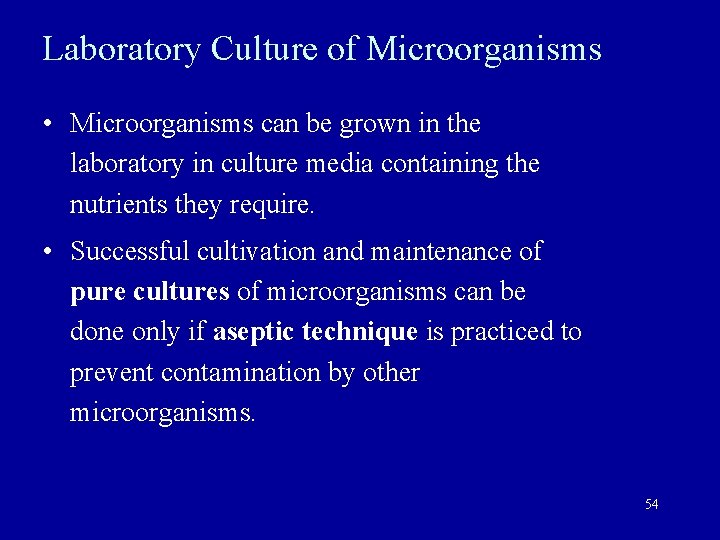 Laboratory Culture of Microorganisms

• Microorganisms can be grown in the laboratory in culture media containing the nutrients they require.

• Successful cultivation and maintenance of pure cultures of microorganisms can be done only if aseptic technique is practiced to prevent contamination by other microorganisms.

54